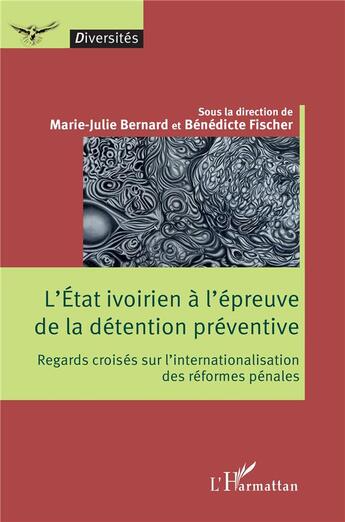 Diversités

Sous la direction de
Marie-Julie Bernard et Bénédicte Fischer

L'État ivoirien à l'épreuve de la détention préventive

Regards croisés sur l'internationalisation des réformes pénales

L'Harmattan